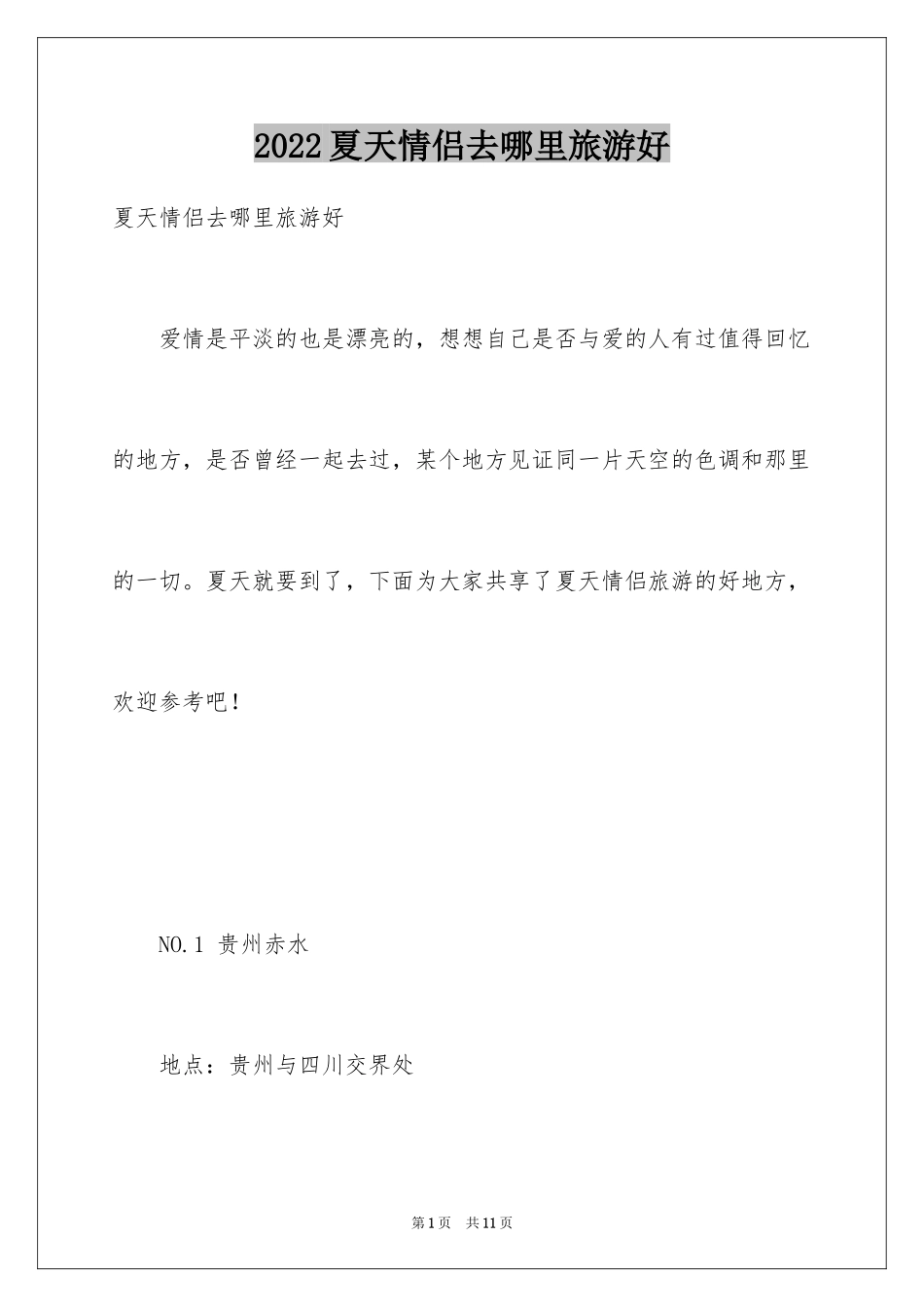 2022夏天情侣去哪里旅游好

夏天情侣去哪里旅游好

爱情是平淡的也是漂亮的，想想自己是否与爱的人有过值得回忆的地方，是否曾经一起去过，某个地方见证同一片天空的色调和那里的一切。夏天就要到了，下面为大家共享了夏天情侣旅游的好地方，欢迎参考吧！

NO.1 贵州赤水

地点：贵州与四川交界处

第1页 共11页